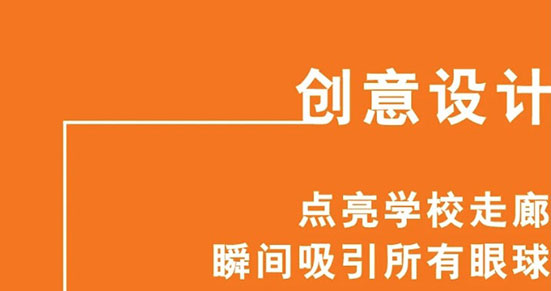 创意设计

点亮学校走廊
瞬间吸引所有眼球